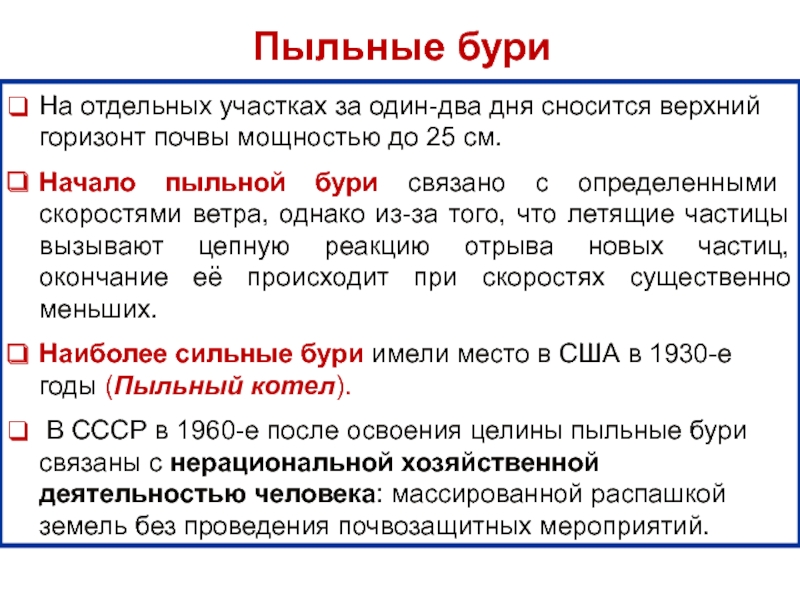 Пыльные бури

❑ На отдельных участках за один-два дня сносится верхний горизонт почвы мощностью до 25 см.

❑ Начало пыльной бури связано с определенными скоростями ветра, однако из-за того, что летящие частицы вызывают цепную реакцию отрыва новых частиц, окончание её происходит при скоростях существенно меньших.

❑ Наиболее сильные бури имели место в США в 1930-е годы (Пыльный котел).

❑ В СССР в 1960-е после освоения целины пыльные бури связаны с нерациональной хозяйственной деятельностью человека: массированной распашкой земель без проведения почвозащитных мероприятий.